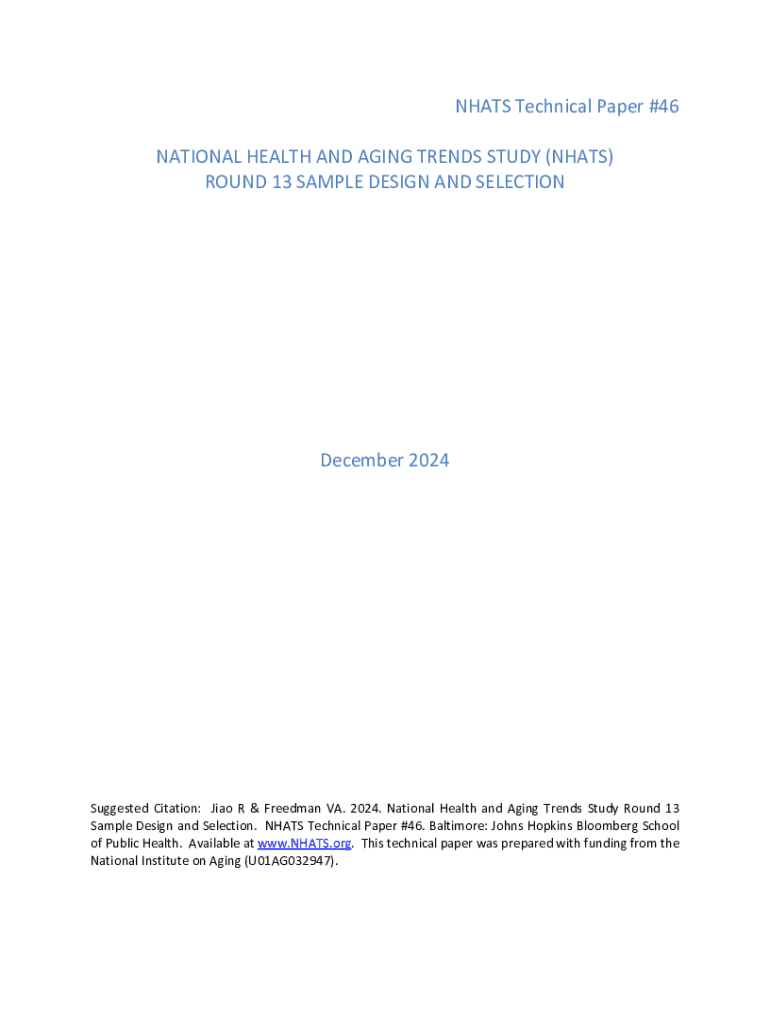 NHATS Technical Paper #46

NATIONAL HEALTH AND AGING TRENDS STUDY (NHATS)
ROUND 13 SAMPLE DESIGN AND SELECTION

December 2024

Suggested Citation: Jiao R & Freedman VA. 2024. National Health and Aging Trends Study Round 13 Sample Design and Selection. NHATS Technical Paper #46. Baltimore: Johns Hopkins Bloomberg School of Public Health. Available at www.NHATS.org. This technical paper was prepared with funding from the National Institute on Aging (U01AG032947).